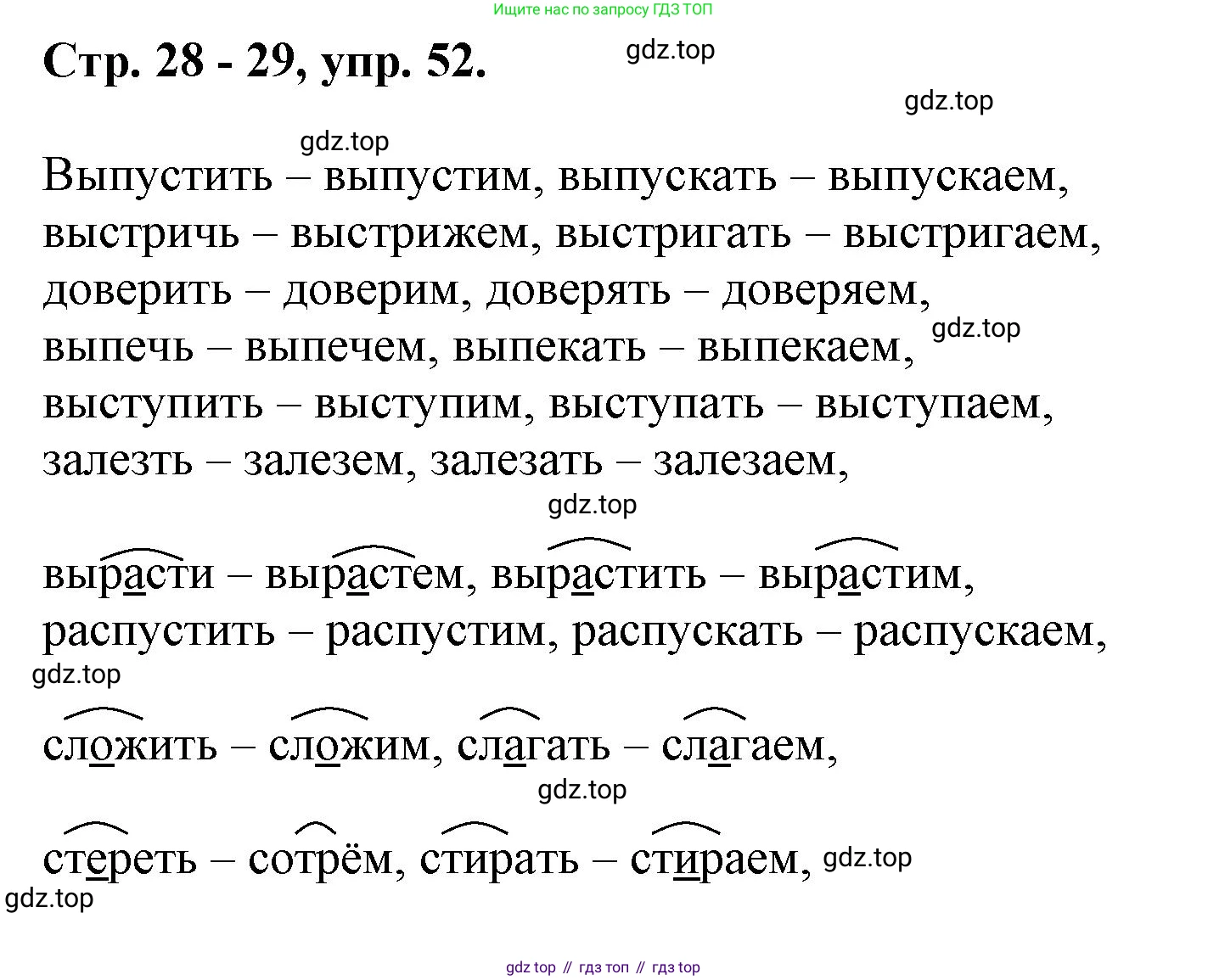 Ищите нас по запросу ГДЗ ТОП

Стр. 28 - 29, упр. 52.

gdz.top

gdz.top

gdz.top

Выпустить – выпустим, выпускать – выпускаем, выстричь – выстрижем, выстригать – выстригаем, доверить – доверим, доверять – доверяем, выпечь – выпечем, выпекать – выпекаем, выступить – выступим, выступать – выступаем, залезть – залезем, залезать – залезаем,

gdz.top

gdz.top

вырасти – вырастем, вырастить – вырастим, распустить – распустим, распускать – распускаем,

gdz.top

сложить – сложим, слагать – слагаем,

gdz.top

стереть – сотрём, стирать – стираем,

gdz.top

gdz.top

gdz top // гдз топ // гдз top